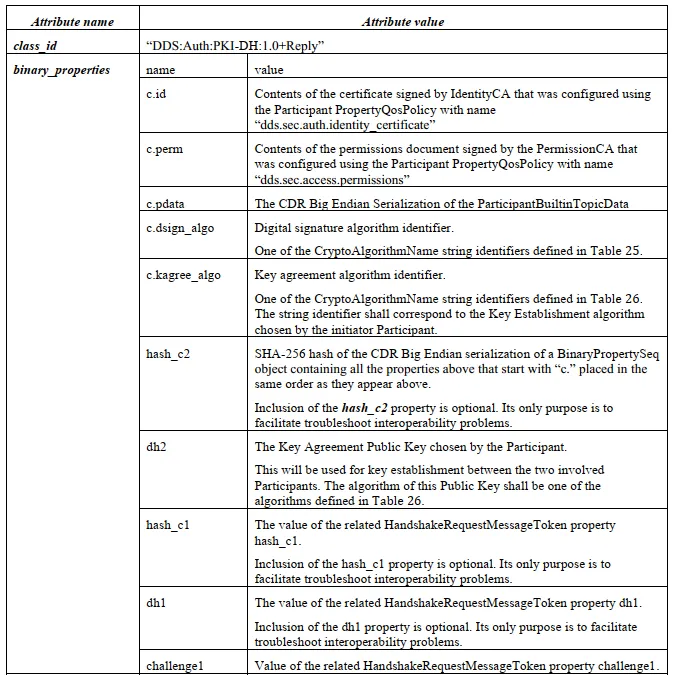 | Attribute name | Attribute value | |
|---|---|---|
| class_id | "DDS:Auth:PKI-DH:1.0+Reply" | |
| binary_properties | name | value |
| | c.id | Contents of the certificate signed by IdentityCA that was configured using the Participant PropertyQosPolicy with name "dds.sec.auth.identity_certificate" |
| | c.perm | Contents of the permissions document signed by the PermissionCA that was configured using the Participant PropertyQosPolicy with name "dds.sec.access.permissions" |
| | c.pdata | The CDR Big Endian Serialization of the ParticipantBuiltinTopicData |
| | c.dsign_algo | Digital signature algorithm identifier. One of the CryptoAlgorithmName string identifiers defined in Table 25. |
| | c.kagree_algo | Key agreement algorithm identifier. One of the CryptoAlgorithmName string identifiers defined in Table 26. The string identifier shall correspond to the Key Establishment algorithm chosen by the initiator Participant. |
| | hash_c2 | SHA-256 hash of the CDR Big Endian serialization of a BinaryPropertySeq object containing all the properties above that start with "c." placed in the same order as they appear above. Inclusion of the hash_c2 property is optional. Its only purpose is to facilitate troubleshoot interoperability problems. |
| | dh2 | The Key Agreement Public Key chosen by the Participant. This will be used for key establishment between the two involved Participants. The algorithm of this Public Key shall be one of the algorithms defined in Table 26. |
| | hash_c1 | The value of the related HandshakeRequestMessageToken property hash_c1. Inclusion of the hash_c1 property is optional. Its only purpose is to facilitate troubleshoot interoperability problems. |
| | dh1 | The value of the related HandshakeRequestMessageToken property dh1. Inclusion of the dh1 property is optional. Its only purpose is to facilitate troubleshoot interoperability problems. |
| | challenge1 | Value of the related HandshakeRequestMessageToken property challenge1. |